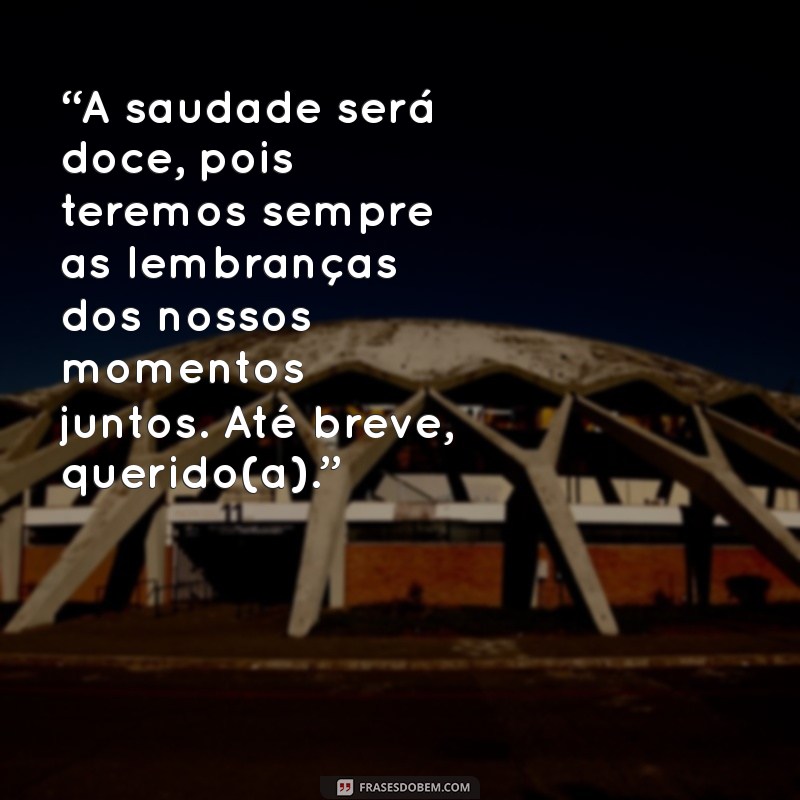 “A saudade será doce, pois teremos sempre as lembranças dos nossos momentos juntos. Até breve, querido(a).”

11

FRASESDOBEM.COM